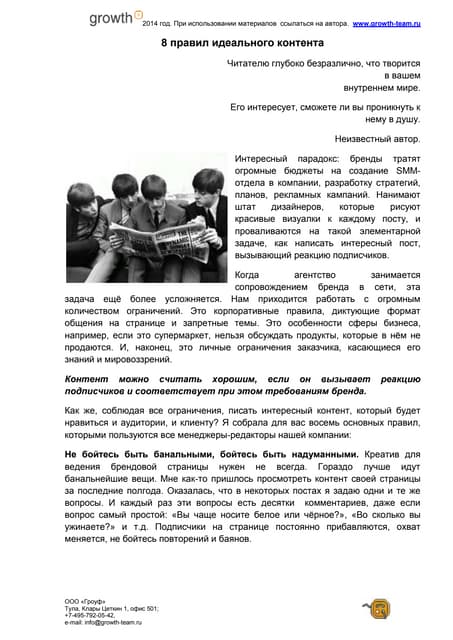 growth 2014 год. При использовании материалов ссылаться на автора. www.growth-team.ru

8 правил идеального контента

Читателю глубоко безразлично, что творится в вашем внутреннем мире.

Его интересует, сможете ли вы проникнуть к нему в душу.

Неизвестный автор.

Интересный парадокс: бренды тратят огромные бюджеты на создание SMM-отдела в компании, разработку стратегий, планов, рекламных кампаний. Нанимают штат дизайнеров, которые рисуют красивые визуалки к каждому посту, и проваливаются на такой элементарной задаче, как написать интересный пост, вызывающий реакцию подписчиков.

Когда агентство занимается сопровождением бренда в сети, эта задача ещё более усложняется. Нам приходится работать с огромным количеством ограничений. Это корпоративные правила, диктующие формат общения на странице и запретные темы. Это особенности сферы бизнеса, например, если это супермаркет, нельзя обсуждать продукты, которые в нём не продаются. И, наконец, это личные ограничения заказчика, касающиеся его знаний и мировоззрений.

Контент можно считать хорошим, если он вызывает реакцию подписчиков и соответствует при этом требованиям бренда.

Как же, соблюдая все ограничения, писать интересный контент, который будет нравиться и аудитории, и клиенту? Я собрала для вас восемь основных правил, которыми пользуются все менеджеры-редакторы нашей компании:

Не бойтесь быть банальными, бойтесь быть надуманными. Креатив для ведения брендовой страницы нужен не всегда. Гораздо лучше идут банальнейшие вещи. Мне как-то пришлось просмотреть контент своей страницы за последние полгода. Оказалась, что в некоторых постах я задаю одни и те же вопросы. И каждый раз эти вопросы есть десятки комментариев, даже если вопрос самый простой: «Вы чаще носите белое или чёрное?», «Во сколько вы ужинаете?» и т.д. Подписчики на странице постоянно прибавляются, охват меняется, не бойтесь повторений и баянов.

ООО «Гроуф»
Тула, Клары Цеткин 1, офис 501;
+7-495-792-05-42,
e-mail: info@growth-team.ru